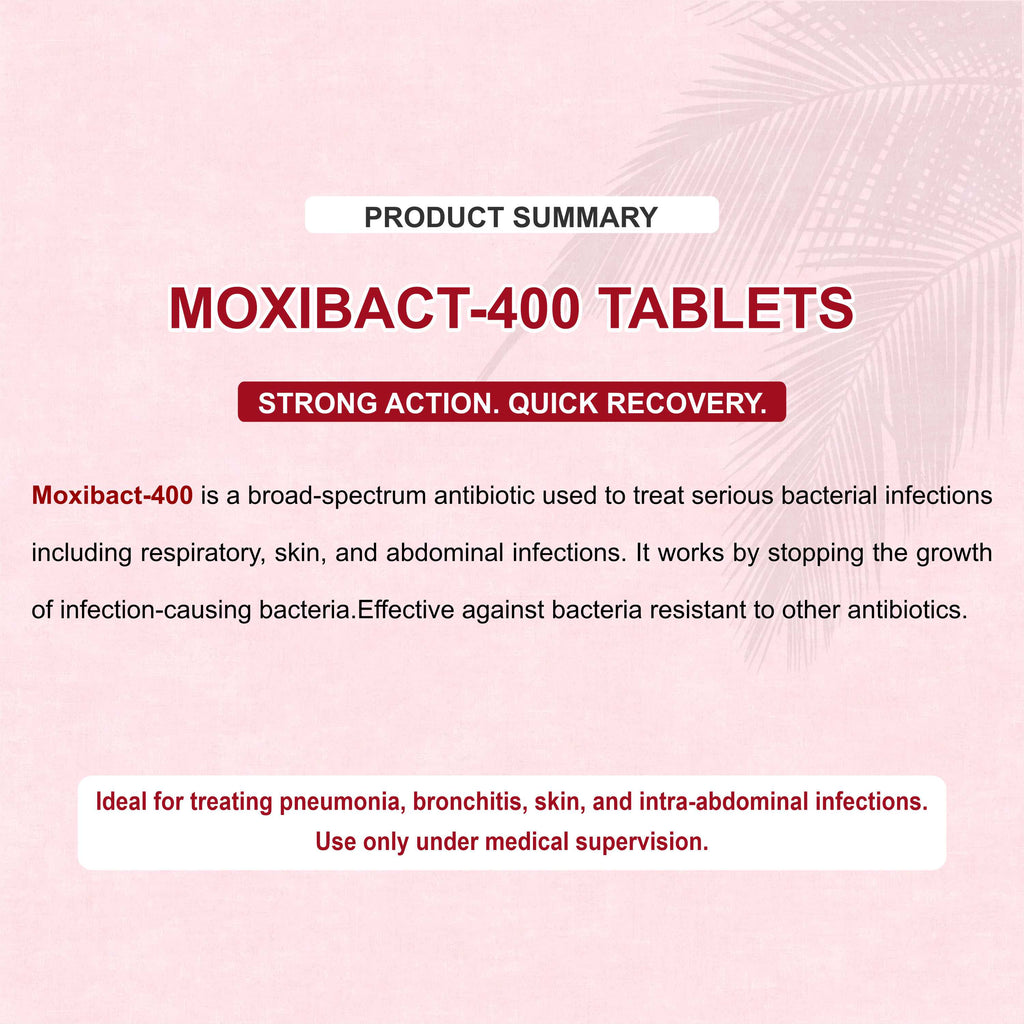 PRODUCT SUMMARY

MOXIBACT-400 TABLETS

STRONG ACTION. QUICK RECOVERY.

Moxibact-400 is a broad-spectrum antibiotic used to treat serious bacterial infections including respiratory, skin, and abdominal infections. It works by stopping the growth of infection-causing bacteria.Effective against bacteria resistant to other antibiotics.

Ideal for treating pneumonia, bronchitis, skin, and intra-abdominal infections. Use only under medical supervision.